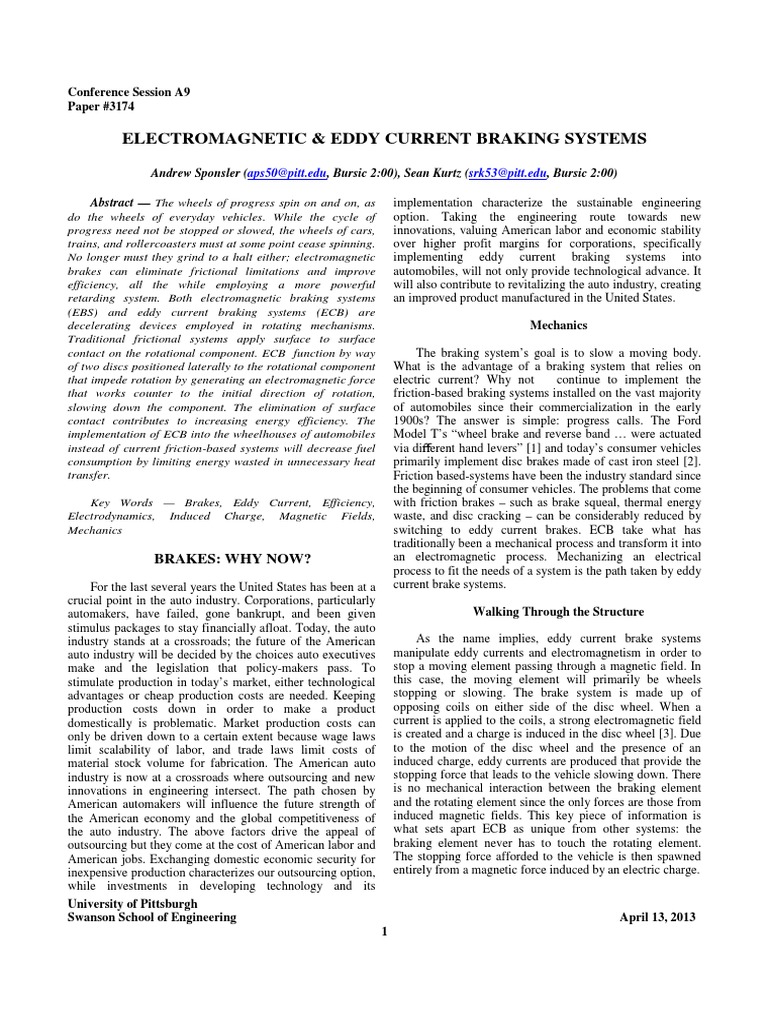 Conference Session A9
Paper #3174

ELECTROMAGNETIC & EDDY CURRENT BRAKING SYSTEMS

Andrew Sponsler (aps50@pitt.edu, Bursic 2:00), Sean Kurtz (srk53@pitt.edu, Bursic 2:00)

Abstract — The wheels of progress spin on and on, as do the wheels of everyday vehicles. While the cycle of progress need not be stopped or slowed, the wheels of cars, trains, and rollercoasters must at some point cease spinning. No longer must they grind to a halt either; electromagnetic brakes can eliminate frictional limitations and improve efficiency, all the while employing a more powerful retarding system. Both electromagnetic braking systems (EBS) and eddy current braking systems (ECB) are decelerating devices employed in rotating mechanisms. Traditional frictional systems apply surface to surface contact on the rotational component. ECB function by way of two discs positioned laterally to the rotational component that impede rotation by generating an electromagnetic force that works counter to the initial direction of rotation, slowing down the component. The elimination of surface contact contributes to increasing energy efficiency. The implementation of ECB into the wheelhouses of automobiles instead of current friction-based systems will decrease fuel consumption by limiting energy wasted in unnecessary heat transfer.

Key Words — Brakes, Eddy Current, Efficiency, Electrodynamics, Induced Charge, Magnetic Fields, Mechanics

BRAKES: WHY NOW?

For the last several years the United States has been at a crucial point in the auto industry. Corporations, particularly automakers, have failed, gone bankrupt, and been given stimulus packages to stay financially afloat. Today, the auto industry stands at a crossroads; the future of the American auto industry will be decided by the choices auto executives make and the legislation that policy-makers pass. To stimulate production in today's market, either technological advantages or cheap production costs are needed. Keeping production costs down in order to make a product domestically is problematic. Market production costs can only be driven down to a certain extent because wage laws limit scalability of labor, and trade laws limit costs of material stock volume for fabrication. The American auto industry is now at a crossroads where outsourcing and new innovations in engineering intersect. The path chosen by American automakers will influence the future strength of the American economy and the global competitiveness of the auto industry. The above factors drive the appeal of outsourcing but they come at the cost of American labor and American jobs. Exchanging domestic economic security for inexpensive production characterizes our outsourcing option, while investments in developing technology and its implementation characterize the sustainable engineering option. Taking the engineering route towards new innovations, valuing American labor and economic stability over higher profit margins for corporations, specifically implementing eddy current braking systems into automobiles, will not only provide technological advance. It will also contribute to revitalizing the auto industry, creating an improved product manufactured in the United States.

Mechanics

The braking system's goal is to slow a moving body. What is the advantage of a braking system that relies on electric current? Why not continue to implement the friction-based braking systems installed on the vast majority of automobiles since their commercialization in the early 1900s? The answer is simple: progress calls. The Ford Model T's "wheel brake and reverse band … were actuated via different hand levers" [1] and today's consumer vehicles primarily implement disc brakes made of cast iron steel [2]. Friction based-systems have been the industry standard since the beginning of consumer vehicles. The problems that come with friction brakes – such as brake squeal, thermal energy waste, and disc cracking – can be considerably reduced by switching to eddy current brakes. ECB take what has traditionally been a mechanical process and transform it into an electromagnetic process. Mechanizing an electrical process to fit the needs of a system is the path taken by eddy current brake systems.

Walking Through the Structure

As the name implies, eddy current brake systems manipulate eddy currents and electromagnetism in order to stop a moving element passing through a magnetic field. In this case, the moving element will primarily be wheels stopping or slowing. The brake system is made up of opposing coils on either side of the disc wheel. When a current is applied to the coils, a strong electromagnetic field is created and a charge is induced in the disc wheel [3]. Due to the motion of the disc wheel and the presence of an induced charge, eddy currents are produced that provide the stopping force that leads to the vehicle slowing down. There is no mechanical interaction between the braking element and the rotating element since the only forces are those from induced magnetic fields. This key piece of information is what sets apart ECB as unique from other systems: the braking element never has to touch the rotating element. The stopping force afforded to the vehicle is then spawned entirely from a magnetic force induced by an electric charge.

University of Pittsburgh
Swanson School of Engineering
April 13, 2013

1